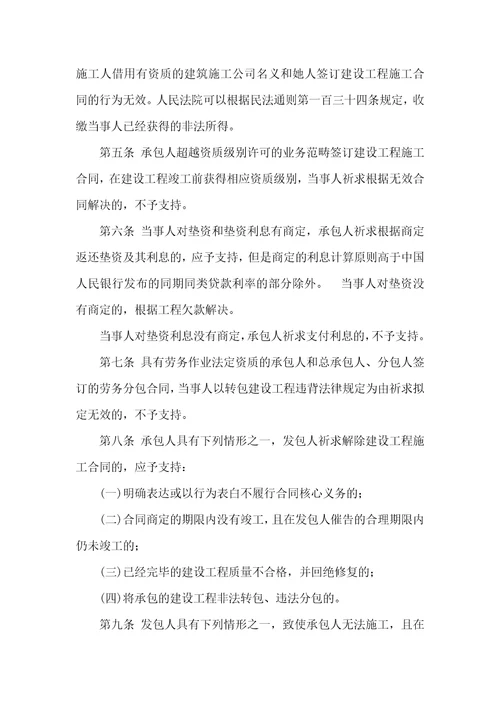 施工人借用有资质的建筑施工公司名义和她人签订建设工程施工合同的行为无效。人民法院可以根据民法通则第一百三十四条规定，收缴当事人已经获得的非法所得。

第五条 承包人超越资质级别许可的业务范畴签订建设工程施工合同，在建设工程竣工前获得相应资质级别，当事人祈求根据无效合同解决的，不予支持。

第六条 当事人对垫资和垫资利息有商定，承包人祈求根据商定返还垫资及其利息的，应予支持，但是商定的利息计算原则高于中国人民银行发布的同期同类贷款利率的部分除外。 当事人对垫资没有商定的，根据工程欠款解决。

当事人对垫资利息没有商定，承包人祈求支付利息的，不予支持。

第七条 具有劳务作业法定资质的承包人和总承包人、分包人签订的劳务分包合同，当事人以转包建设工程违背法律规定为由祈求拟定无效的，不予支持。

第八条 承包人具有下列情形之一，发包人祈求解除建设工程施工合同的，应予支持：

(一)明确表达或以行为表白不履行合同核心义务的；

(二)合同商定的期限内没有竣工，且在发包人催告的合理期限内仍未竣工的；

(三)已经完毕的建设工程质量不合格，并回绝修复的；

(四)将承包的建设工程非法转包、违法分包的。

第九条 发包人具有下列情形之一，致使承包人无法施工，且在